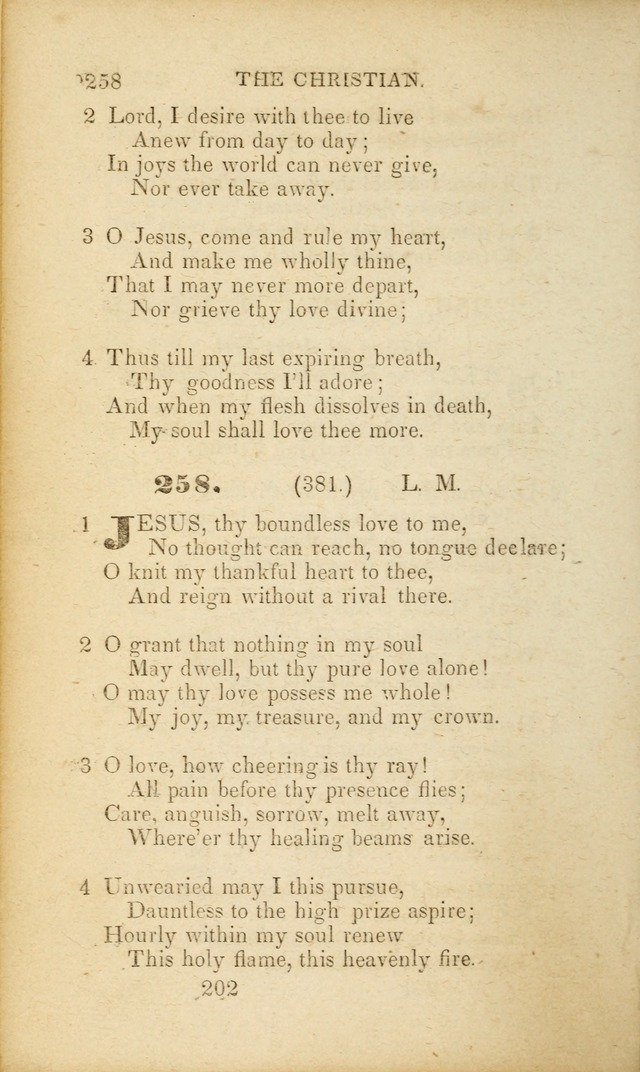 258 THE CHRISTIAN.

2 Lord, I desire with thee to live
Anew from day to day;
In joys the world can never give,
Nor ever take away.

3 O Jesus, come and rule my heart,
And make me wholly thine,
That I may never more depart,
Nor grieve thy love divine;

4 Thus till my last expiring breath,
Thy goodness I'll adore;
And when my flesh dissolves in death,
My soul shall love thee more.

258. (381.) L. M.

1 JESUS, thy boundless love to me,
No thought can reach, no tongue declare;
O knit my thankful heart to thee,
And reign without a rival there.

2 O grant that nothing in my soul
May dwell, but thy pure love alone!
O may thy love possess me whole!
My joy, my treasure, and my crown.

3 O love, how cheering is thy ray!
All pain before thy presence flies;
Care, anguish, sorrow, melt away,
Where'er thy healing beams arise.

4 Unwearied may I this pursue,
Dauntless to the high prize aspire;
Hourly within my soul renew
This holy flame, this heavenly fire.

202